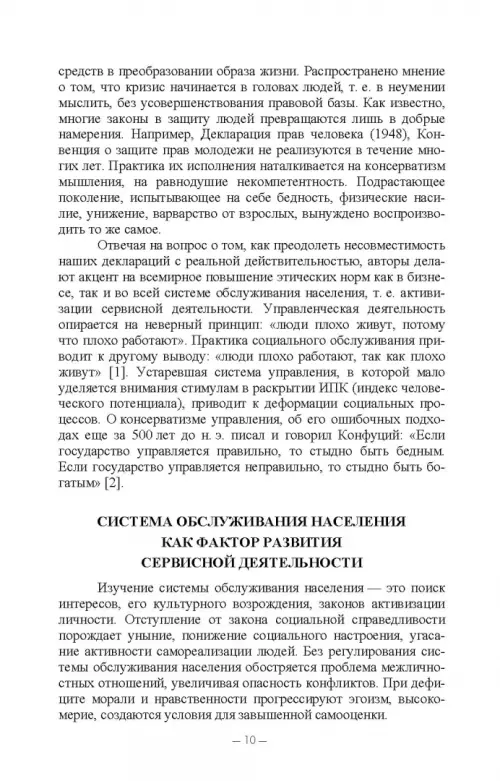 средств в преобразовании образа жизни. Распространено мнение о том, что кризис начинается в головах людей, т. е. в неумении мыслить, без усовершенствования правовой базы. Как известно, многие законы в защиту людей превращаются лишь в добрые намерения. Например, Декларация прав человека (1948), Конвенция о защите прав молодежи не реализуются в течение многих лет. Практика их исполнения наталкивается на консерватизм мышления, на равнодушие некомпетентность. Подрастающее поколение, испытывающее на себе бедность, физические насилие, унижение, варварство от взрослых, вынуждено воспроизводить то же самое.

Отвечая на вопрос о том, как преодолеть несовместимость наших деклараций с реальной действительностью, авторы делают акцент на всемирное повышение этических норм как в бизнесе, так и во всей системе обслуживания населения, т. е. активизации сервисной деятельности. Управленческая деятельность опирается на неверный принцип: «люди плохо живут, потому что плохо работают». Практика социального обслуживания приводит к другому выводу: «люди плохо работают, так как плохо живут» [1]. Устаревшая система управления, в которой мало уделяется внимания стимулам в раскрытии ИПК (индекс человеческого потенциала), приводит к деформации социальных процессов. О консерватизме управления, об его ошибочных подходах еще за 500 лет до н. э. писал и говорил Конфуций: «Если государство управляется правильно, то стыдно быть бедным. Если государство управляется неправильно, то стыдно быть богатым» [2].

СИСТЕМА ОБСЛУЖИВАНИЯ НАСЕЛЕНИЯ КАК ФАКТОР РАЗВИТИЯ СЕРВИСНОЙ ДЕЯТЕЛЬНОСТИ

Изучение системы обслуживания населения — это поиск интересов, его культурного возрождения, законов активизации личности. Отступление от закона социальной справедливости порождает уныние, понижение социального настроения, угасание активности самореализации людей. Без регулирования системы обслуживания населения обостряется проблема межличностных отношений, увеличивая опасность конфликтов. При дефиците морали и нравственности прогрессируют эгоизм, высокомерие, создаются условия для завышенной самооценки.

— 10 —